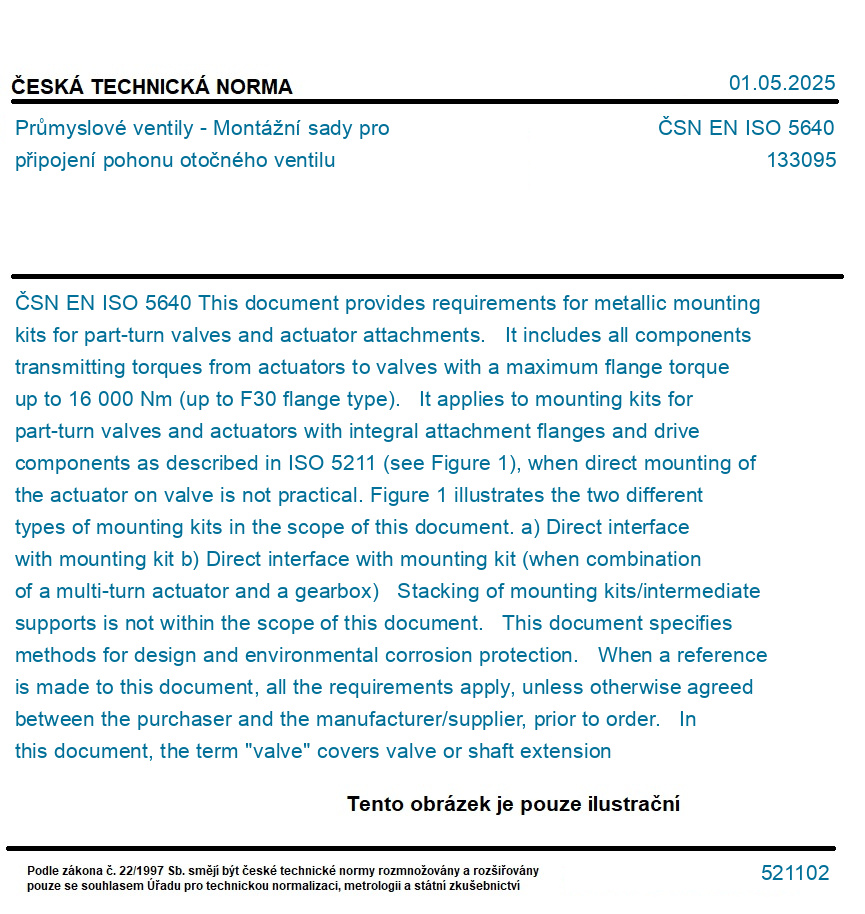 ČESKÁ TECHNICKÁ NORMA

01.05.2025

Průmyslové ventily - Montážní sady pro připojení pohonu otočného ventilu

ČSN EN ISO 5640
133095

ČSN EN ISO 5640 This document provides requirements for metallic mounting kits for part-turn valves and actuator attachments. It includes all components transmitting torques from actuators to valves with a maximum flange torque up to 16 000 Nm (up to F30 flange type). It applies to mounting kits for part-turn valves and actuators with integral attachment flanges and drive components as described in ISO 5211 (see Figure 1), when direct mounting of the actuator on valve is not practical. Figure 1 illustrates the two different types of mounting kits in the scope of this document. a) Direct interface with mounting kit b) Direct interface with mounting kit (when combination of a multi-turn actuator and a gearbox) Stacking of mounting kits/intermediate supports is not within the scope of this document. This document specifies methods for design and environmental corrosion protection. When a reference is made to this document, all the requirements apply, unless otherwise agreed between the purchaser and the manufacturer/supplier, prior to order. In this document, the term "valve" covers valve or shaft extension

Tento obrázek je pouze ilustrační

Podle zákona č. 22/1997 Sb. smějí být české technické normy rozmnožovány a rozšiřovány pouze se souhlasem Úřadu pro technickou normalizaci, metrologii a státní zkušebnictví

521102